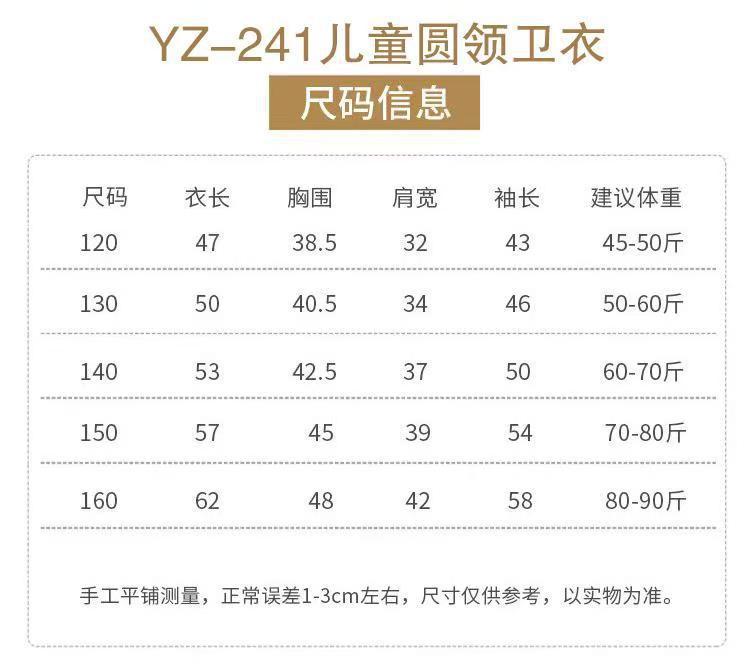 YZ-241儿童圆领卫衣

尺码信息

| 尺码 | 衣长 | 胸围 | 肩宽 | 袖长 | 建议体重 |
|---|---|---|---|---|---|
| 120 | 47 | 38.5 | 32 | 43 | 45-50斤 |
| 130 | 50 | 40.5 | 34 | 46 | 50-60斤 |
| 140 | 53 | 42.5 | 37 | 50 | 60-70斤 |
| 150 | 57 | 45 | 39 | 54 | 70-80斤 |
| 160 | 62 | 48 | 42 | 58 | 80-90斤 |

手工平铺测量，正常误差1-3cm左右，尺寸仅供参考，以实物为准。